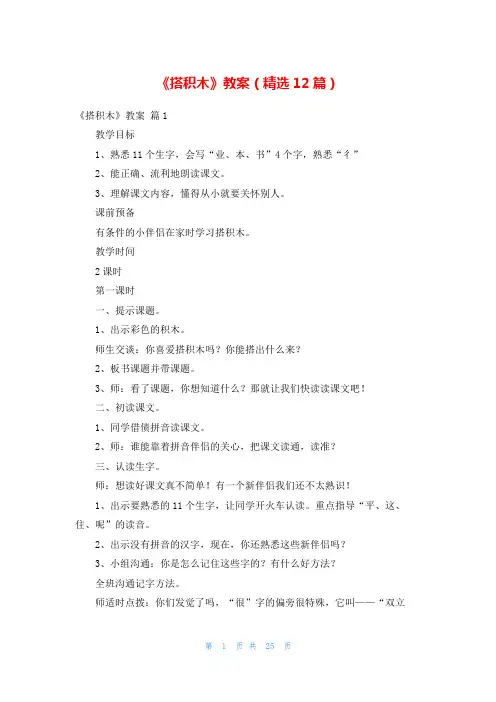 《搭积木》教案（精选12篇）

《搭积木》教案 篇1

教学目标

1、熟悉11个生字，会写“业、本、书”4个字，熟悉“彳”

2、能正确、流利地朗读课文。

3、理解课文内容，懂得从小就要关怀别人。

课前预备

有条件的小伴侣在家时学习搭积木。

教学时间

2课时

第一课时

一、提示课题。

1、出示彩色的积木。

师生交谈：你喜爱搭积木吗？你能搭出什么来？

2、板书课题并带课题。

3、师：看了课题，你想知道什么？那就让我们快读读课文吧！

二、初读课文。

1、同学借债拼音读课文。

2、师：谁能靠着拼音伴侣的关心，把课文读通，读准？

三、认读生字。

师：想读好课文真不简单！有一个新伴侣我们还不太熟识！

1、出示要熟悉的11个生字，让同学开火车认读。重点指导“平、这、住、呢”的读音。

2、出示没有拼音的汉字，现在，你还熟悉这些新伴侣吗？

3、小组沟通：你是怎么记住这些字的？有什么好方法？

全班沟通记字方法。

师适时点拨：你们发觉了吗，“很”字的偏旁很特殊，它叫——“双立

第 1 页 共 25 页